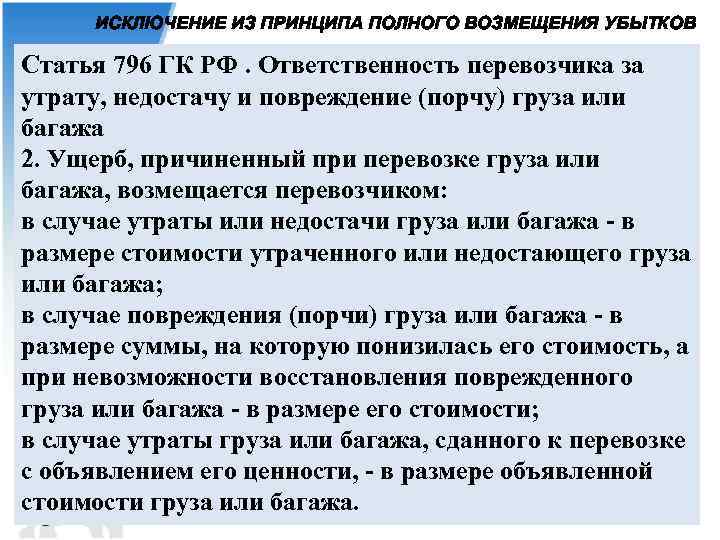 ИСКЛЮЧЕНИЕ ИЗ ПРИНЦИПА ПОЛНОГО ВОЗМЕЩЕНИЯ УБЫТКОВ

Статья 796 ГК РФ . Ответственность перевозчика за утрату, недостачу и повреждение (порчу) груза или багажа
2. Ущерб, причиненный при перевозке груза или багажа, возмещается перевозчиком:
в случае утраты или недостачи груза или багажа - в размере стоимости утраченного или недостающего груза или багажа;
в случае повреждения (порчи) груза или багажа - в размере суммы, на которую понизилась его стоимость, а при невозможности восстановления поврежденного груза или багажа - в размере его стоимости;
в случае утраты груза или багажа, сданного к перевозке с объявлением его ценности, - в размере объявленной стоимости груза или багажа.